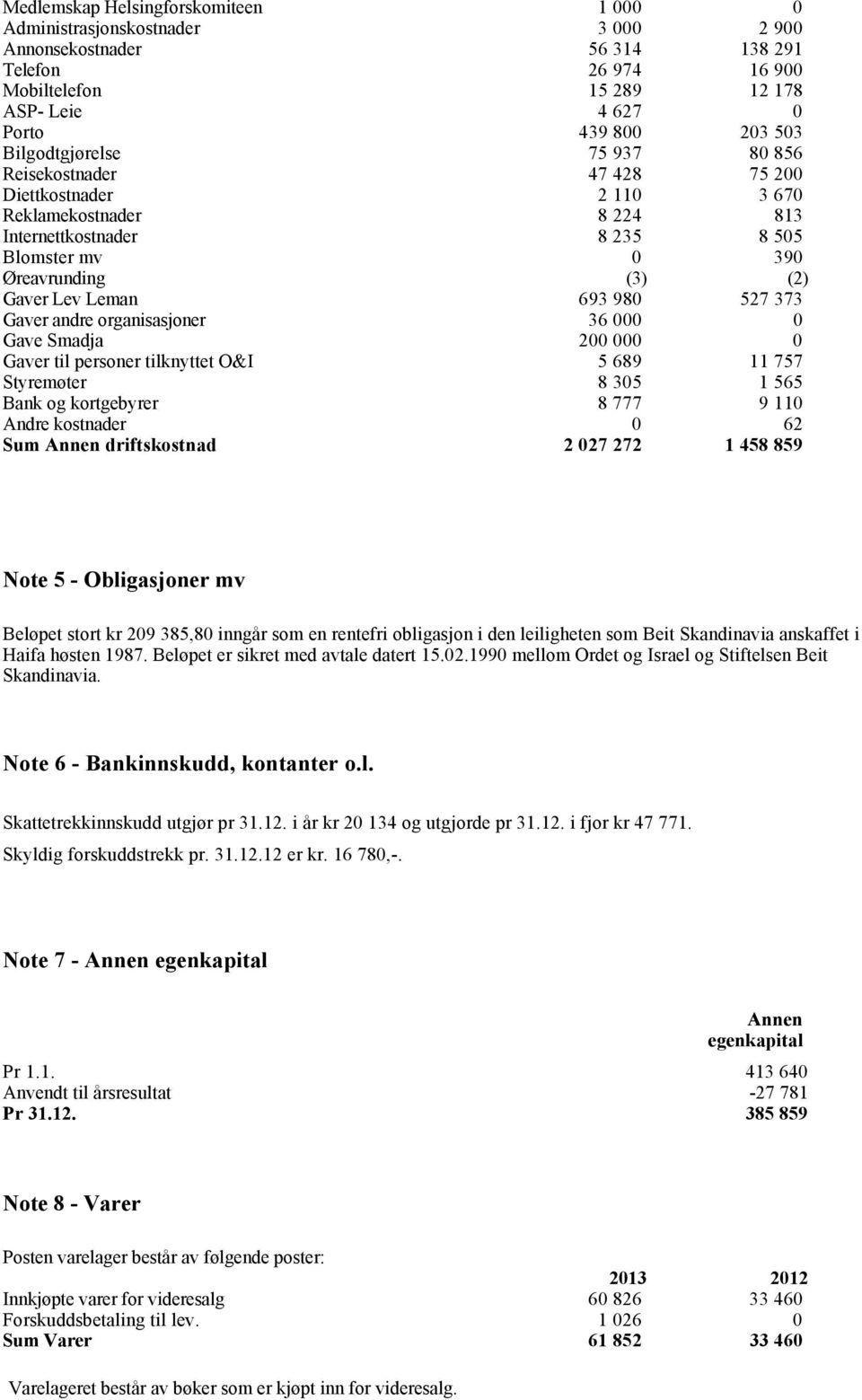 | | | |
|---|---|---|
| Medlemskap Helsingforskomiteen | 1 000 | 0 |
| Administrasjonskostnader | 3 000 | 2 900 |
| Annonsekostnader | 56 314 | 138 291 |
| Telefon | 26 974 | 16 900 |
| Mobiltelefon | 15 289 | 12 178 |
| ASP- Leie | 4 627 | 0 |
| Porto | 439 800 | 203 503 |
| Bilgodtgjørelse | 75 937 | 80 856 |
| Reisekostnader | 47 428 | 75 200 |
| Diettkostnader | 2 110 | 3 670 |
| Reklamekostnader | 8 224 | 813 |
| Internettkostnader | 8 235 | 8 505 |
| Blomster mv | 0 | 390 |
| Øreavrunding | (3) | (2) |
| Gaver Lev Leman | 693 980 | 527 373 |
| Gaver andre organisasjoner | 36 000 | 0 |
| Gave Smadja | 200 000 | 0 |
| Gaver til personer tilknyttet O&I | 5 689 | 11 757 |
| Styremøter | 8 305 | 1 565 |
| Bank og kortgebyrer | 8 777 | 9 110 |
| Andre kostnader | 0 | 62 |
| Sum Annen driftskostnad | 2 027 272 | 1 458 859 |

Note 5 - Obligasjoner mv

Beløpet stort kr 209 385,80 inngår som en rentefri obligasjon i den leiligheten som Beit Skandinavia anskaffet i Haifa høsten 1987. Beløpet er sikret med avtale datert 15.02.1990 mellom Ordet og Israel og Stiftelsen Beit Skandinavia.

Note 6 - Bankinnskudd, kontanter o.l.

Skattetrekkinnskudd utgjør pr 31.12. i år kr 20 134 og utgjorde pr 31.12. i fjor kr 47 771.

Skyldig forskuddstrekk pr. 31.12.12 er kr. 16 780,-.

Note 7 - Annen egenkapital

| | Annen egenkapital |
|---|---|
| Pr 1.1. | 413 640 |
| Anvendt til årsresultat | -27 781 |
| Pr 31.12. | 385 859 |

Note 8 - Varer

Posten varelager består av følgende poster:

| | 2013 | 2012 |
|---|---|---|
| Innkjøpte varer for videresalg | 60 826 | 33 460 |
| Forskuddsbetaling til lev. | 1 026 | 0 |
| Sum Varer | 61 852 | 33 460 |

Varelageret består av bøker som er kjøpt inn for videresalg.